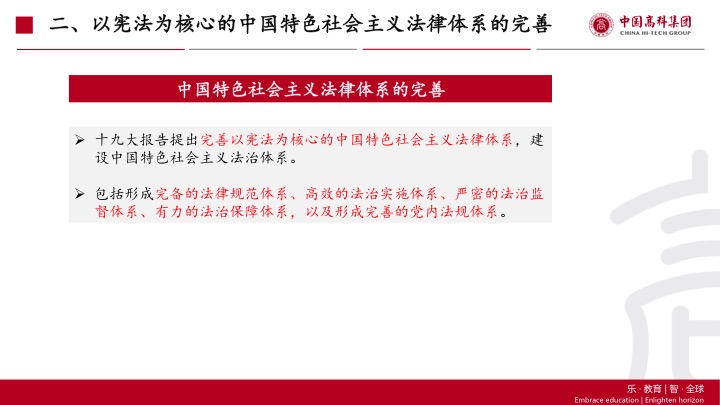 二、以宪法为核心的中国特色社会主义法律体系的完善

中国高科集团
CHINA HI-TECH GROUP

中国特色社会主义法律体系的完善

➢ 十九大报告提出完善以宪法为核心的中国特色社会主义法律体系，建设中国特色社会主义法治体系。

➢ 包括形成完备的法律规范体系、高效的法治实施体系、严密的法治监督体系、有力的法治保障体系，以及形成完善的党内法规体系。

乐·教育 | 智·全球
Embrace education | Enlighten horizon